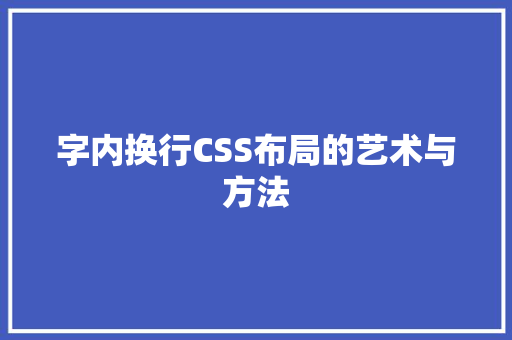 字内换行CSS布局的艺术与方法